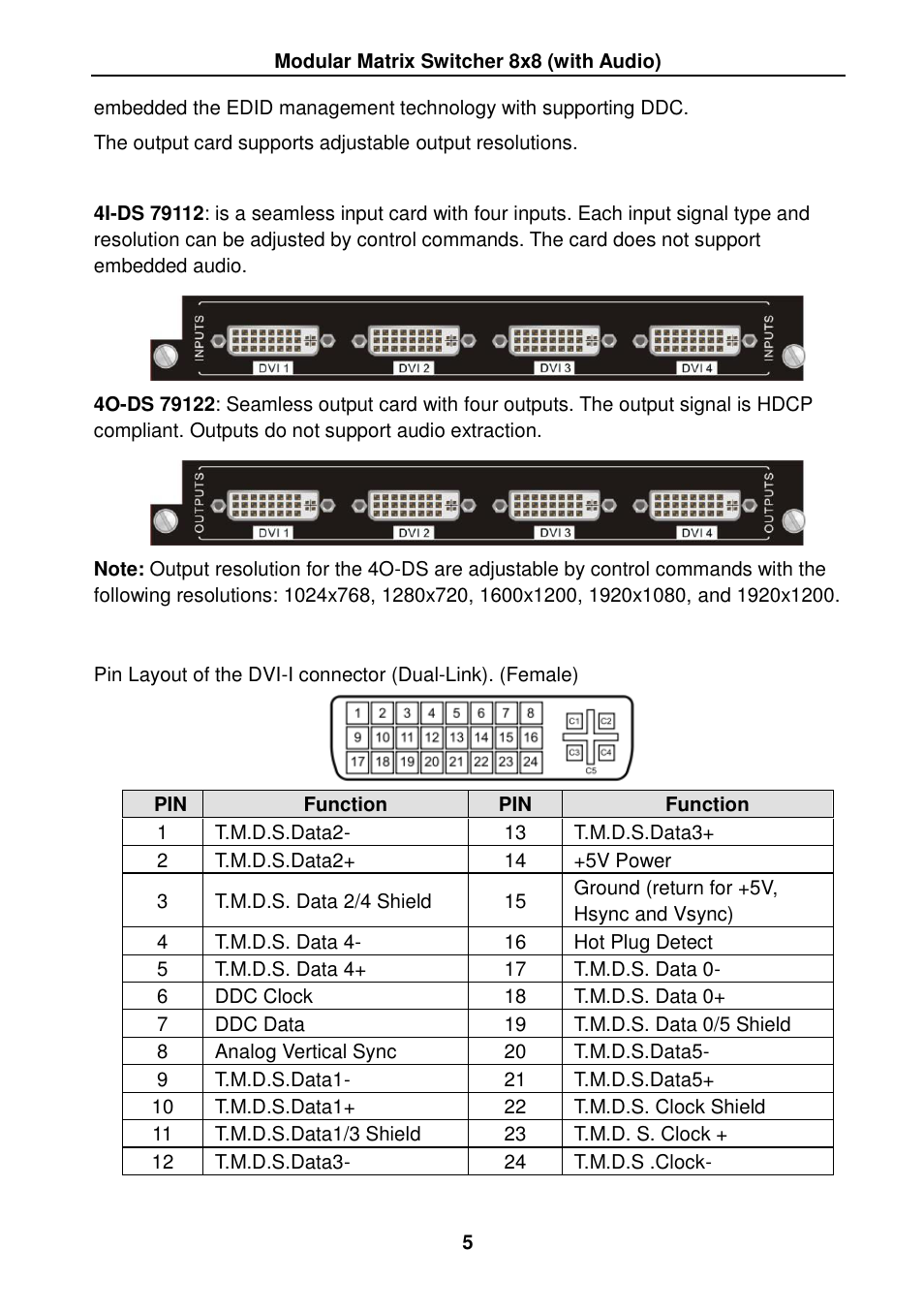 Modular Matrix Switcher 8x8 (with Audio)

embedded the EDID management technology with supporting DDC.

The output card supports adjustable output resolutions.

4I-DS 79112: is a seamless input card with four inputs. Each input signal type and resolution can be adjusted by control commands. The card does not support embedded audio.

INPUTS DVI 1 DVI 2 DVI 3 DVI 4 INPUTS

4O-DS 79122: Seamless output card with four outputs. The output signal is HDCP compliant. Outputs do not support audio extraction.

OUTPUTS DVI 1 DVI 2 DVI 3 DVI 4 OUTPUTS

Note: Output resolution for the 4O-DS are adjustable by control commands with the following resolutions: 1024x768, 1280x720, 1600x1200, 1920x1080, and 1920x1200.

Pin Layout of the DVI-I connector (Dual-Link). (Female)

1 2 3 4 5 6 7 8 9 10 11 12 13 14 15 16 17 18 19 20 21 22 23 24 C1 C2 C3 C4 C5

| PIN | Function | PIN | Function |
|---|---|---|---|
| 1 | T.M.D.S.Data2- | 13 | T.M.D.S.Data3+ |
| 2 | T.M.D.S.Data2+ | 14 | +5V Power |
| 3 | T.M.D.S. Data 2/4 Shield | 15 | Ground (return for +5V, Hsync and Vsync) |
| 4 | T.M.D.S. Data 4- | 16 | Hot Plug Detect |
| 5 | T.M.D.S. Data 4+ | 17 | T.M.D.S. Data 0- |
| 6 | DDC Clock | 18 | T.M.D.S. Data 0+ |
| 7 | DDC Data | 19 | T.M.D.S. Data 0/5 Shield |
| 8 | Analog Vertical Sync | 20 | T.M.D.S.Data5- |
| 9 | T.M.D.S.Data1- | 21 | T.M.D.S.Data5+ |
| 10 | T.M.D.S.Data1+ | 22 | T.M.D.S. Clock Shield |
| 11 | T.M.D.S.Data1/3 Shield | 23 | T.M.D. S. Clock + |
| 12 | T.M.D.S.Data3- | 24 | T.M.D.S .Clock- |

5